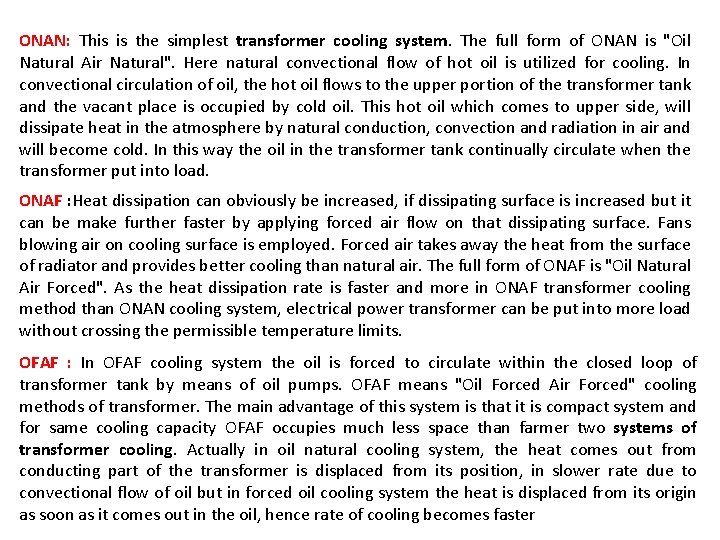 ONAN: This is the simplest transformer cooling system. The full form of ONAN is "Oil Natural Air Natural". Here natural convectional flow of hot oil is utilized for cooling. In convectional circulation of oil, the hot oil flows to the upper portion of the transformer tank and the vacant place is occupied by cold oil. This hot oil which comes to upper side, will dissipate heat in the atmosphere by natural conduction, convection and radiation in air and will become cold. In this way the oil in the transformer tank continually circulate when the transformer put into load.

ONAF :Heat dissipation can obviously be increased, if dissipating surface is increased but it can be make further faster by applying forced air flow on that dissipating surface. Fans blowing air on cooling surface is employed. Forced air takes away the heat from the surface of radiator and provides better cooling than natural air. The full form of ONAF is "Oil Natural Air Forced". As the heat dissipation rate is faster and more in ONAF transformer cooling method than ONAN cooling system, electrical power transformer can be put into more load without crossing the permissible temperature limits.

OFAF : In OFAF cooling system the oil is forced to circulate within the closed loop of transformer tank by means of oil pumps. OFAF means "Oil Forced Air Forced" cooling methods of transformer. The main advantage of this system is that it is compact system and for same cooling capacity OFAF occupies much less space than farmer two systems of transformer cooling. Actually in oil natural cooling system, the heat comes out from conducting part of the transformer is displaced from its position, in slower rate due to convectional flow of oil but in forced oil cooling system the heat is displaced from its origin as soon as it comes out in the oil, hence rate of cooling becomes faster